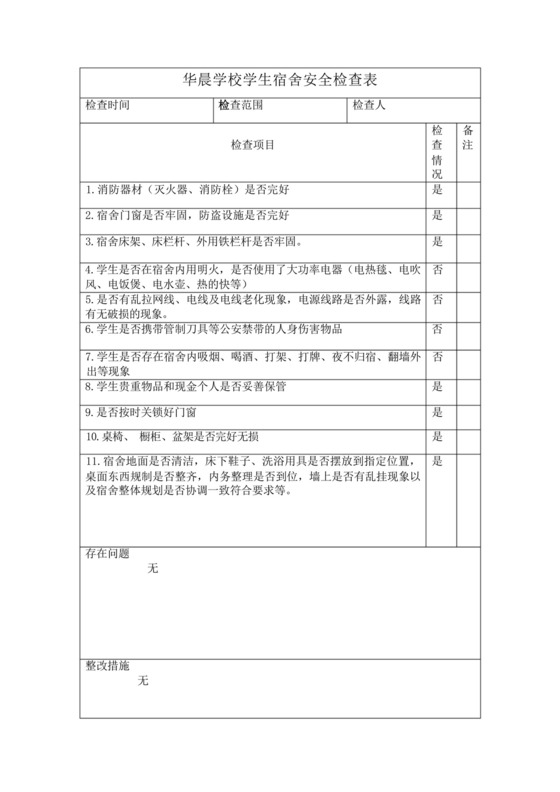 华晨学校学生宿舍安全检查表

| 检查时间 | 检查范围 | 检查人 |
|---|---|---|

| 检查项目 | 检查情况 | 备注 |
|---|---|---|
| 1. 消防器材（灭火器、消防栓）是否完好 | 是 | |
| 2. 宿舍门窗是否牢固，防盗设施是否完好 | 是 | |
| 3. 宿舍床架、床栏杆、外用铁栏杆是否牢固。 | 是 | |
| 4. 学生是否在宿舍内用明火，是否使用了大功率电器（电热毯、电吹风、电饭煲、电水壶、热的快等） | 否 | |
| 5. 是否有乱拉网线、电线及电线老化现象，电源线路是否外露，线路有无破损的现象。 | 否 | |
| 6. 学生是否携带管制刀具等公安禁带的人身伤害物品 | 否 | |
| 7. 学生是否存在宿舍内吸烟、喝酒、打架、打牌、夜不归宿、翻墙外出等现象 | 否 | |
| 8. 学生贵重物品和现金个人是否妥善保管 | 是 | |
| 9. 是否按时关锁好门窗 | 是 | |
| 10. 桌椅、 橱柜、盆架是否完好无损 | 是 | |
| 11. 宿舍地面是否清洁，床下鞋子、洗浴用具是否摆放到指定位置，桌面东西规制是否整齐，内务整理是否到位，墙上是否有乱挂现象以及宿舍整体规划是否协调一致符合要求等。 | 是 | |

存在问题
无

整改措施
无